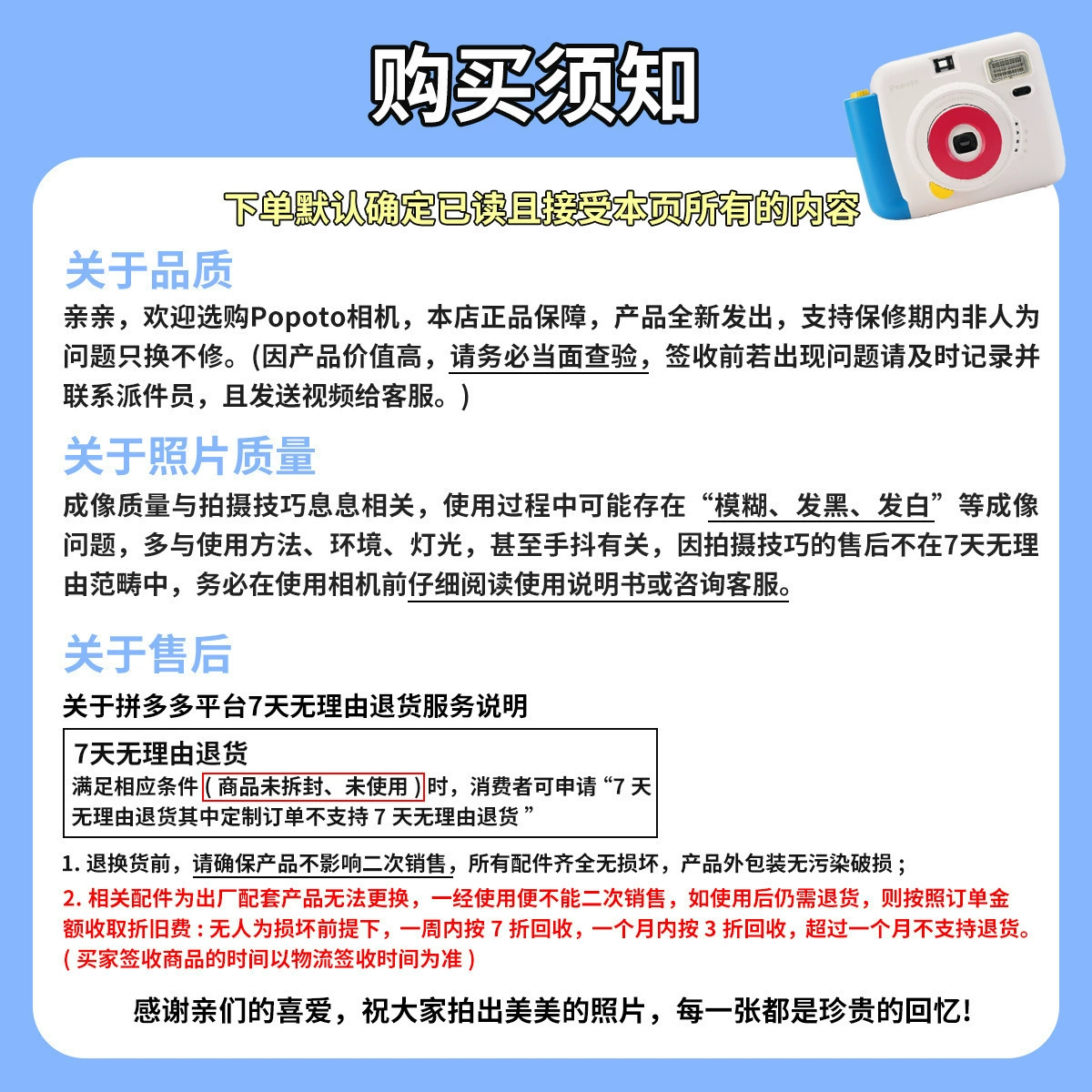 购买须知

下单默认确定已读且接受本页所有的内容

关于品质

亲亲，欢迎选购Popoto相机，本店正品保障，产品全新发出，支持保修期内非人为问题只换不修。(因产品价值高，请务必当面查验，签收前若出现问题请及时记录并联系派件员，且发送视频给客服。)

关于照片质量

成像质量与拍摄技巧息息相关，使用过程中可能存在“模糊、发黑、发白”等成像问题，多与使用方法、环境、灯光，甚至手抖有关，因拍摄技巧的售后不在7天无理由范畴中，务必在使用相机前仔细阅读使用说明书或咨询客服。

关于售后

关于拼多多平台7天无理由退货服务说明

7天无理由退货
满足相应条件(商品未拆封、未使用)时，消费者可申请“7天无理由退货其中定制订单不支持7天无理由退货”

1.退换货前，请确保产品不影响二次销售，所有配件齐全无损坏，产品外包装无污染破损；

2.相关配件为出厂配套产品无法更换，一经使用便不能二次销售，如使用后仍需退货，则按照订单金额收取折旧费：无人为损坏前提下，一周内按7折回收，一个月内按3折回收，超过一个月不支持退货。(买家签收商品的时间以物流签收时间为准)

感谢亲们的喜爱，祝大家拍出美美的照片，每一张都是珍贵的回忆!